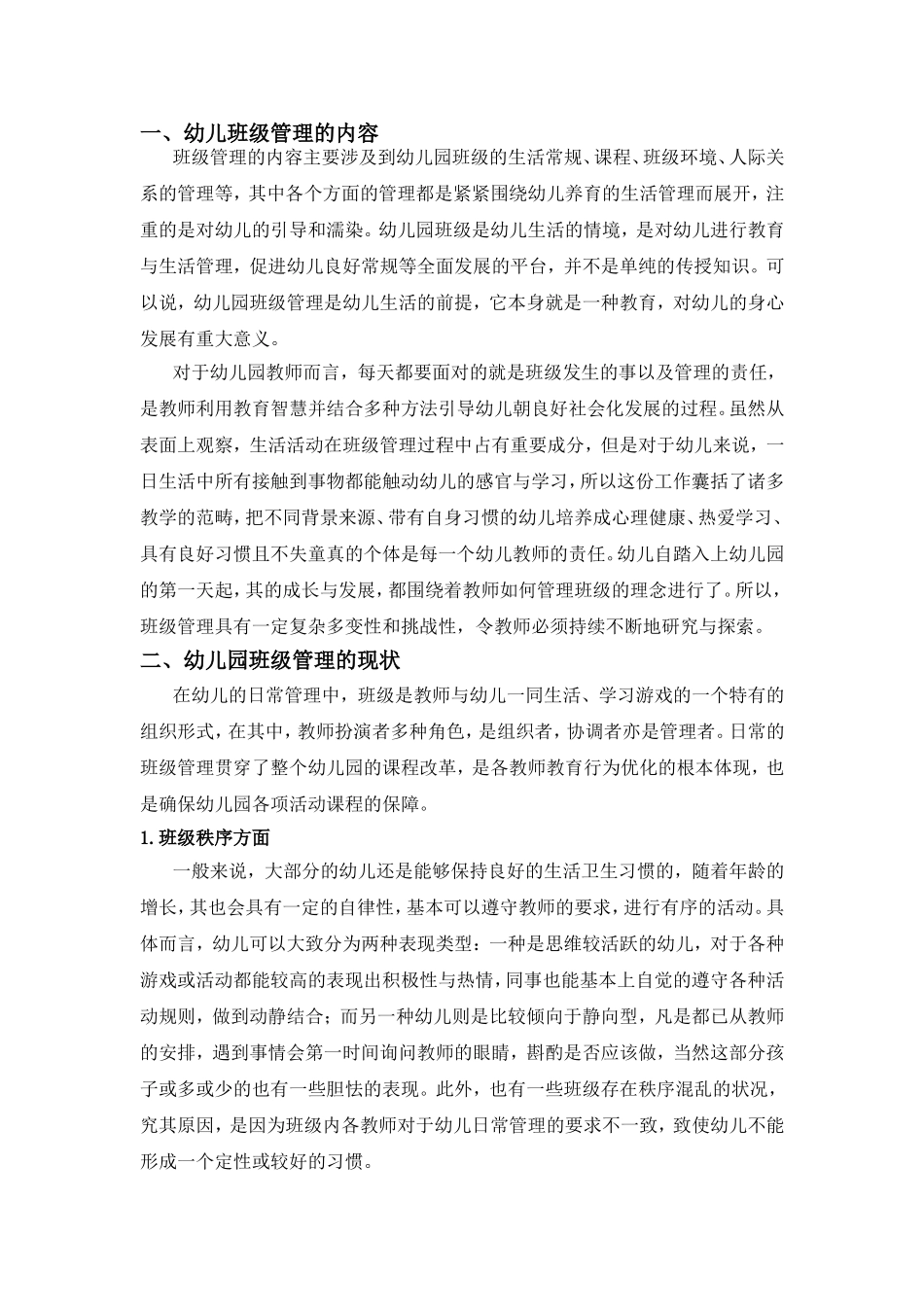 一、幼儿班级管理的内容

班级管理的内容主要涉及到幼儿园班级的生活常规、课程、班级环境、人际关系的管理等，其中各个方面的管理都是紧紧围绕幼儿养育的生活管理而展开，注重的是对幼儿的引导和濡染。幼儿园班级是幼儿生活的情境，是对幼儿进行教育与生活管理，促进幼儿良好常规等全面发展的平台，并不是单纯的传授知识。可以说，幼儿园班级管理是幼儿生活的前提，它本身就是一种教育，对幼儿的身心发展有重大意义。

对于幼儿园教师而言，每天都要面对的就是班级发生的事以及管理的责任，是教师利用教育智慧并结合多种方法引导幼儿朝良好社会化发展的过程。虽然从表面上观察，生活活动在班级管理过程中占有重要成分，但是对于幼儿来说，一日生活中所有接触到事物都能触动幼儿的感官与学习，所以这份工作囊括了诸多教学的范畴，把不同背景来源、带有自身习惯的幼儿培养成心理健康、热爱学习、具有良好习惯且不失童真的个体是每一个幼儿教师的责任。幼儿自踏入上幼儿园的第一天起，其的成长与发展，都围绕着教师如何管理班级的理念进行了。所以，班级管理具有一定复杂多变性和挑战性，令教师必须持续不断地研究与探索。

二、幼儿园班级管理的现状

在幼儿的日常管理中，班级是教师与幼儿一同生活、学习游戏的一个特有的组织形式，在其中，教师扮演者多种角色，是组织者，协调者亦是管理者。日常的班级管理贯穿了整个幼儿园的课程改革，是各教师教育行为优化的根本体现，也是确保幼儿园各项活动课程的保障。

1. 班级秩序方面

一般来说，大部分的幼儿还是能够保持良好的生活卫生习惯的，随着年龄的增长，其也会具有一定的自律性，基本可以遵守教师的要求，进行有序的活动。具体而言，幼儿可以大致分为两种表现类型：一种是思维较活跃的幼儿，对于各种游戏或活动都能较高的表现出积极性与热情，同事也能基本上自觉的遵守各种活动规则，做到动静结合；而另一种幼儿则是比较倾向于静向型，凡是都已从教师的安排，遇到事情会第一时间询问教师的眼睛，斟酌是否应该做，当然这部分孩子或多或少的也有一些胆怯的表现。此外，也有一些班级存在秩序混乱的状况，究其原因，是因为班级内各教师对于幼儿日常管理的要求不一致，致使幼儿不能形成一个定性或较好的习惯。